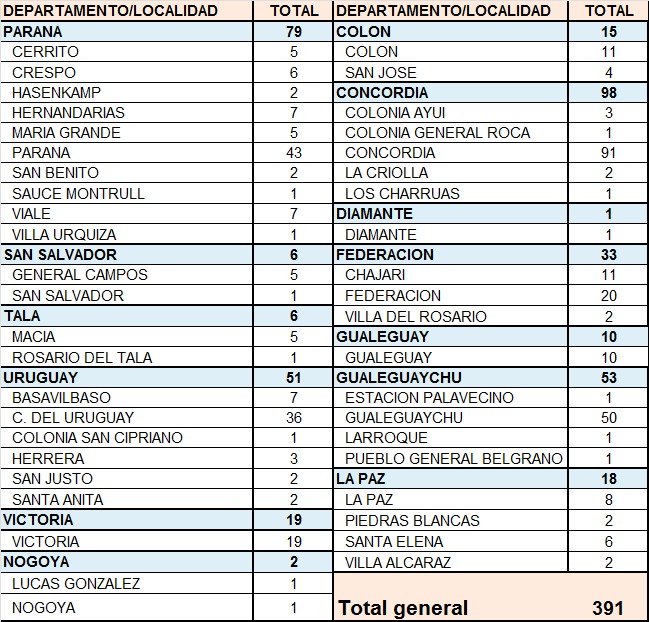 | DEPARTAMENTO/LOCALIDAD | TOTAL |
|---|---|
| PARANA | 79 |
| CERRITO | 5 |
| CRESPO | 6 |
| HASENKAMP | 2 |
| HERNANDARIAS | 7 |
| MARIA GRANDE | 5 |
| PARANA | 43 |
| SAN BENITO | 2 |
| SAUCE MONTRULL | 1 |
| VIALE | 7 |
| VILLA URQUIZA | 1 |
| SAN SALVADOR | 6 |
| GENERAL CAMPOS | 5 |
| SAN SALVADOR | 1 |
| TALA | 6 |
| MACIA | 5 |
| ROSARIO DEL TALA | 1 |
| URUGUAY | 51 |
| BASAVILBASO | 7 |
| C. DEL URUGUAY | 36 |
| COLONIA SAN CIPRIANO | 1 |
| HERRERA | 3 |
| SAN JUSTO | 2 |
| SANTA ANITA | 2 |
| VICTORIA | 19 |
| VICTORIA | 19 |
| NOGOYA | 2 |
| LUCAS GONZALEZ | 1 |
| NOGOYA | 1 |

| DEPARTAMENTO/LOCALIDAD | TOTAL |
|---|---|
| COLON | 15 |
| COLON | 11 |
| SAN JOSE | 4 |
| CONCORDIA | 98 |
| COLONIA AYUI | 3 |
| COLONIA GENERAL ROCA | 1 |
| CONCORDIA | 91 |
| LA CRIOLLA | 2 |
| LOS CHARRUAS | 1 |
| DIAMANTE | 1 |
| DIAMANTE | 1 |
| FEDERACION | 33 |
| CHAJARI | 11 |
| FEDERACION | 20 |
| VILLA DEL ROSARIO | 2 |
| GUALEGUAY | 10 |
| GUALEGUAY | 10 |
| GUALEGUAYCHU | 53 |
| ESTACION PALAVECINO | 1 |
| GUALEGUAYCHU | 50 |
| LARROQUE | 1 |
| PUEBLO GENERAL BELGRANO | 1 |
| LA PAZ | 18 |
| LA PAZ | 8 |
| PIEDRAS BLANCAS | 2 |
| SANTA ELENA | 6 |
| VILLA ALCARAZ | 2 |
| Total general | 391 |